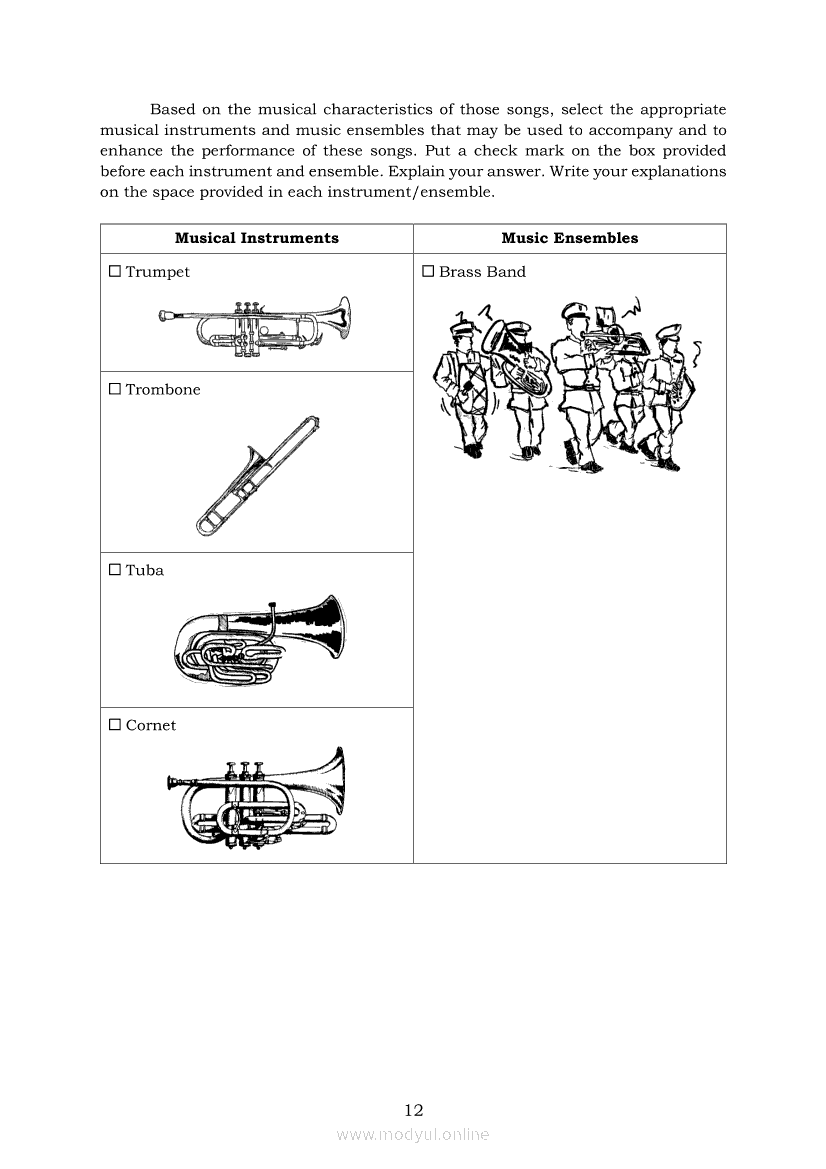 Based on the musical characteristics of those songs, select the appropriate musical instruments and music ensembles that may be used to accompany and to enhance the performance of these songs. Put a check mark on the box provided before each instrument and ensemble. Explain your answer. Write your explanations on the space provided in each instrument/ensemble.

| Musical Instruments | Music Ensembles |
|---|---|
| ☐ Trumpet | ☐ Brass Band |
| ☐ Trombone | |
| ☐ Tuba | |
| ☐ Cornet | |

12

www.modyul.online